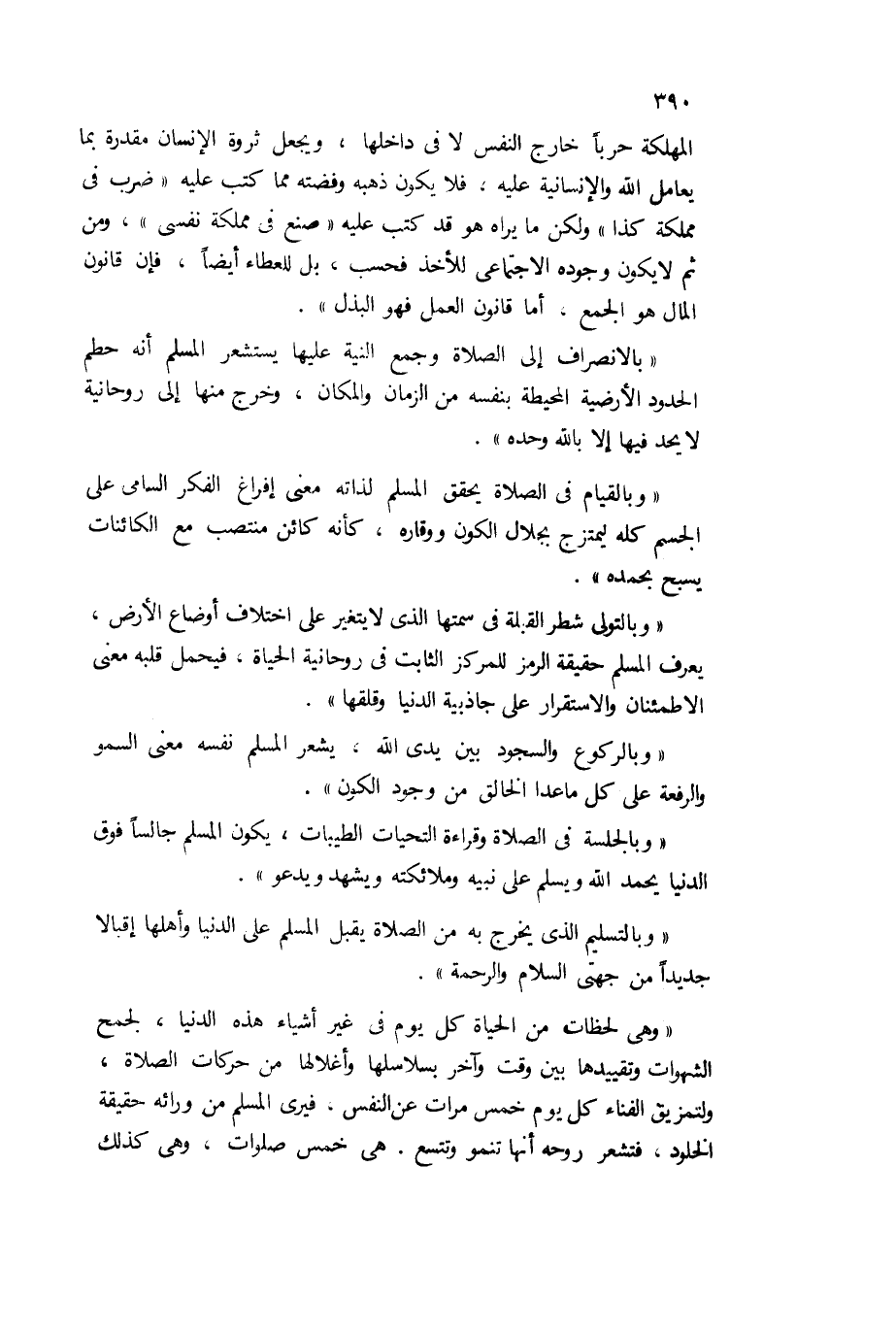 ٣٩٠

المهلكة حرباً خارج النفس لا فى داخلها ، ويجعل ثروة الإنسان مقدرة بما يعامل الله والإنسانية عليه ، فلا يكون ذهبه وفضته مما كتب عليه « ضرب فى مملكة كذا » ولكن ما يراه هو قد كتب عليه « صنع فى مملكة نفسى » ، ومن ثم لايكون وجوده الاجتماعى للأخذ فحسب ، بل للعطاء أيضاً ، فإن قانون المال هو الجمع ، أما قانون العمل فهو البذل » .

« بالانصراف إلى الصلاة وجمع النية عليها يستشعر المسلم أنه حطم الحدود الأرضية المحيطة بنفسه من الزمان والمكان ، وخرج منها إلى روحانية لا يحد فيها إلا بالله وحده » .

« وبالقيام فى الصلاة يحقق المسلم لذاته معنى إفراغ الفكر السامى على الجسم كله ليمتزج بجلال الكون ووقاره ، كأنه كائن منتصب مع الكائنات يسبح بحمده » .

« وبالتولى شطر القبلة فى سمتها الذى لايتغير على اختلاف أوضاع الأرض ، يعرف المسلم حقيقة الرمز للمركز الثابت فى روحانية الحياة ، فيحمل قلبه معنى الاطمئنان والاستقرار على جاذبية الدنيا وقلقها » .

« وبالركوع والسجود بين يدى الله ، يشعر المسلم نفسه معنى السمو والرفعة على كل ماعدا الخالق من وجود الكون » .

« وبالجلسة فى الصلاة وقراءة التحيات الطيبات ، يكون المسلم جالساً فوق الدنيا يحمد الله ويسلم على نبيه وملائكته ويشهد ويدعو » .

« وبالتسليم الذى يخرج به من الصلاة يقبل المسلم على الدنيا وأهلها إقبالا جديداً من جهتى السلام والرحمة » .

« وهى لحظات من الحياة كل يوم فى غير أشياء هذه الدنيا ، لجمح الشهوات وتقييدها بين وقت وآخر بسلاسلها وأغلالها من حركات الصلاة ، ولتمزيق الفناء كل يوم خمس مرات عن النفس ، فيرى المسلم من ورائه حقيقة الخلود ، فتشعر روحه أنها تنمو وتتسع . هى خمس صلوات ، وهى كذلك